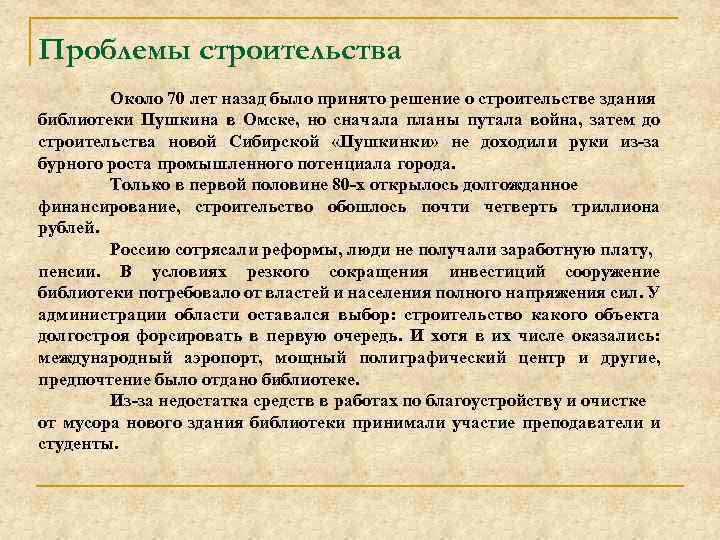 Проблемы строительства

Около 70 лет назад было принято решение о строительстве здания библиотеки Пушкина в Омске, но сначала планы путала война, затем до строительства новой Сибирской «Пушкинки» не доходили руки из-за бурного роста промышленного потенциала города.

Только в первой половине 80-х открылось долгожданное финансирование, строительство обошлось почти четверть триллиона рублей.

Россию сотрясали реформы, люди не получали заработную плату, пенсии. В условиях резкого сокращения инвестиций сооружение библиотеки потребовало от властей и населения полного напряжения сил. У администрации области оставался выбор: строительство какого объекта долгостроя форсировать в первую очередь. И хотя в их числе оказались: международный аэропорт, мощный полиграфический центр и другие, предпочтение было отдано библиотеке.

Из-за недостатка средств в работах по благоустройству и очистке от мусора нового здания библиотеки принимали участие преподаватели и студенты.